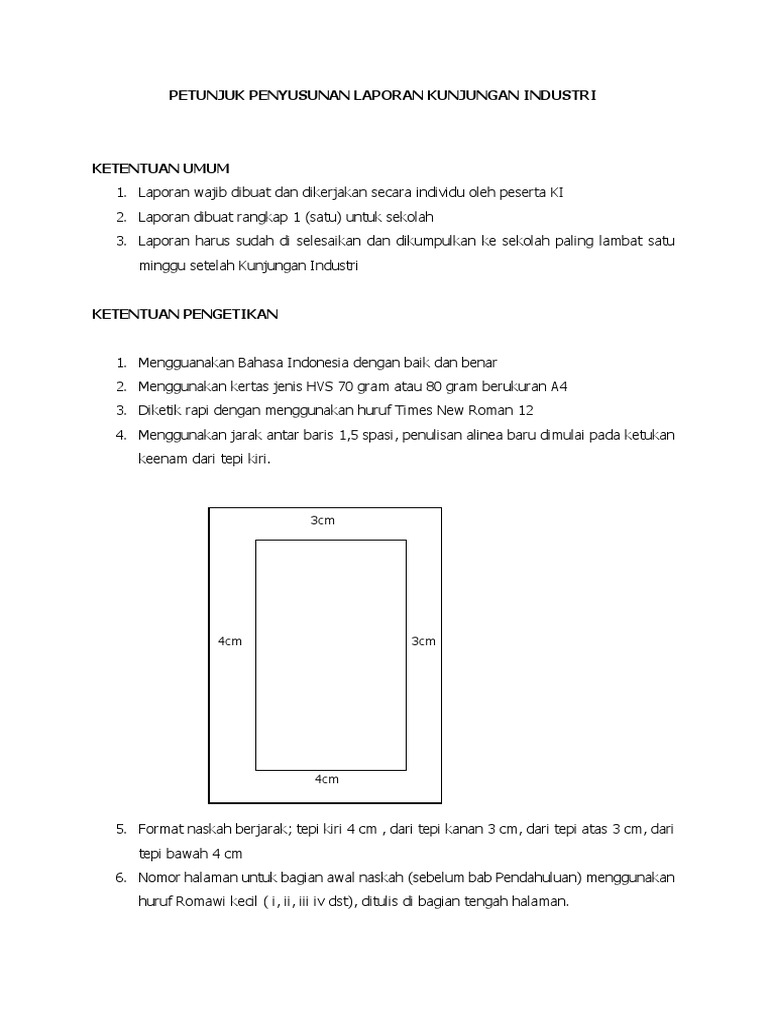 PETUNJUK PENYUSUNAN LAPORAN KUNJUNGAN INDUSTRI

KETENTUAN UMUM

1. Laporan wajib dibuat dan dikerjakan secara individu oleh peserta KI
2. Laporan dibuat rangkap 1 (satu) untuk sekolah
3. Laporan harus sudah di selesaikan dan dikumpulkan ke sekolah paling lambat satu minggu setelah Kunjungan Industri

KETENTUAN PENGETIKAN

1. Mengguanakan Bahasa Indonesia dengan baik dan benar
2. Menggunakan kertas jenis HVS 70 gram atau 80 gram berukuran A4
3. Diketik rapi dengan menggunakan huruf Times New Roman 12
4. Menggunakan jarak antar baris 1,5 spasi, penulisan alinea baru dimulai pada ketukan keenam dari tepi kiri.

3cm

4cm

3cm

4cm

5. Format naskah berjarak; tepi kiri 4 cm , dari tepi kanan 3 cm, dari tepi atas 3 cm, dari tepi bawah 4 cm
6. Nomor halaman untuk bagian awal naskah (sebelum bab Pendahuluan) menggunakan huruf Romawi kecil ( i, ii, iii iv dst), ditulis di bagian tengah halaman.